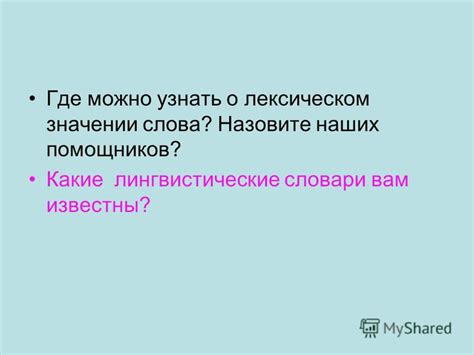 • Где можно узнать о лексическом значении слова? Назовите наших помощников?

• Какие  лингвистические словари вам известны?

MyShared